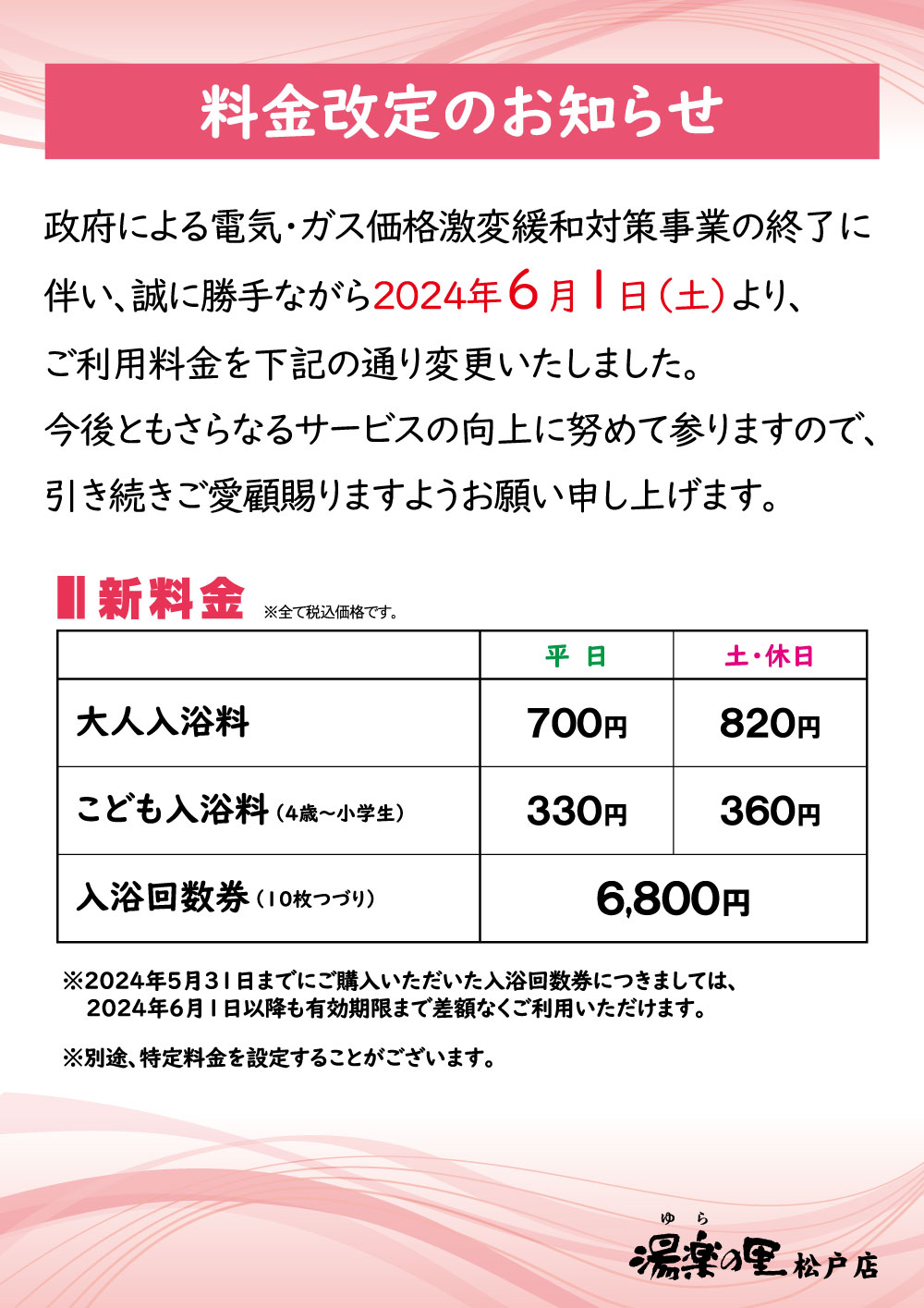 料金改定のお知らせ

政府による電気・ガス価格激変緩和対策事業の終了に伴い、誠に勝手ながら2024年6月1日(土)より、ご利用料金を下記の通り変更いたしました。
今後ともさらなるサービスの向上に努めて参りますので、引き続きご愛顧賜りますようお願い申し上げます。

新料金 ※全て税込価格です。

| | 平 日 | 土・休日 |
|---|---|---|
| 大人入浴料 | 700円 | 820円 |
| こども入浴料(4歳〜小学生) | 330円 | 360円 |
| 入浴回数券(10枚つづり) | 6,800円 | |

※2024年5月31日までにご購入いただいた入浴回数券につきましては、2024年6月1日以降も有効期限まで差額なくご利用いただけます。

※別途、特定料金を設定することがございます。

ゆら
湯楽の里 松戸店